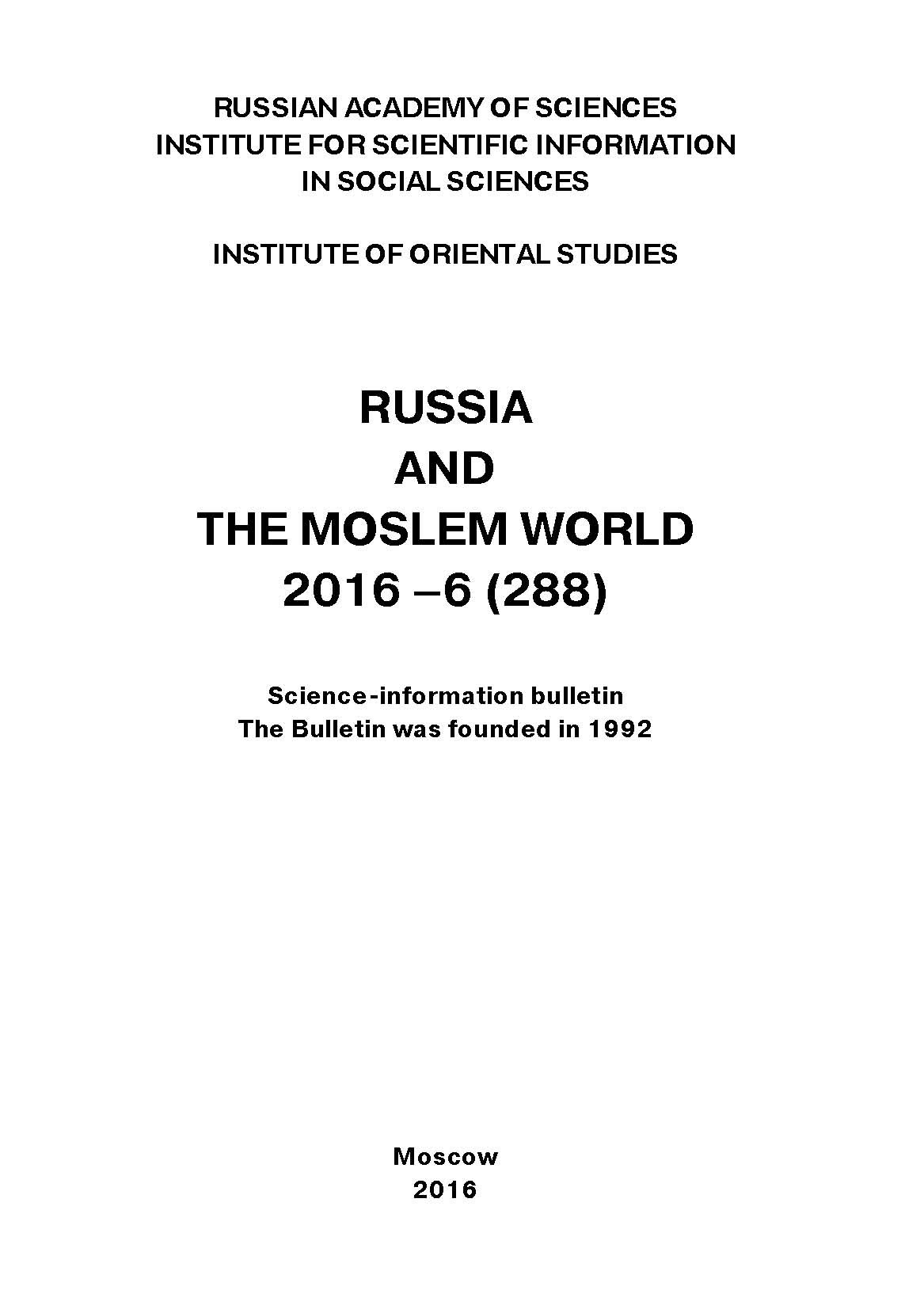 RUSSIAN ACADEMY OF SCIENCES
INSTITUTE FOR SCIENTIFIC INFORMATION
IN SOCIAL SCIENCES

INSTITUTE OF ORIENTAL STUDIES

RUSSIA
AND
THE MOSLEM WORLD
2016 –6 (288)

Science-information bulletin
The Bulletin was founded in 1992

Moscow
2016